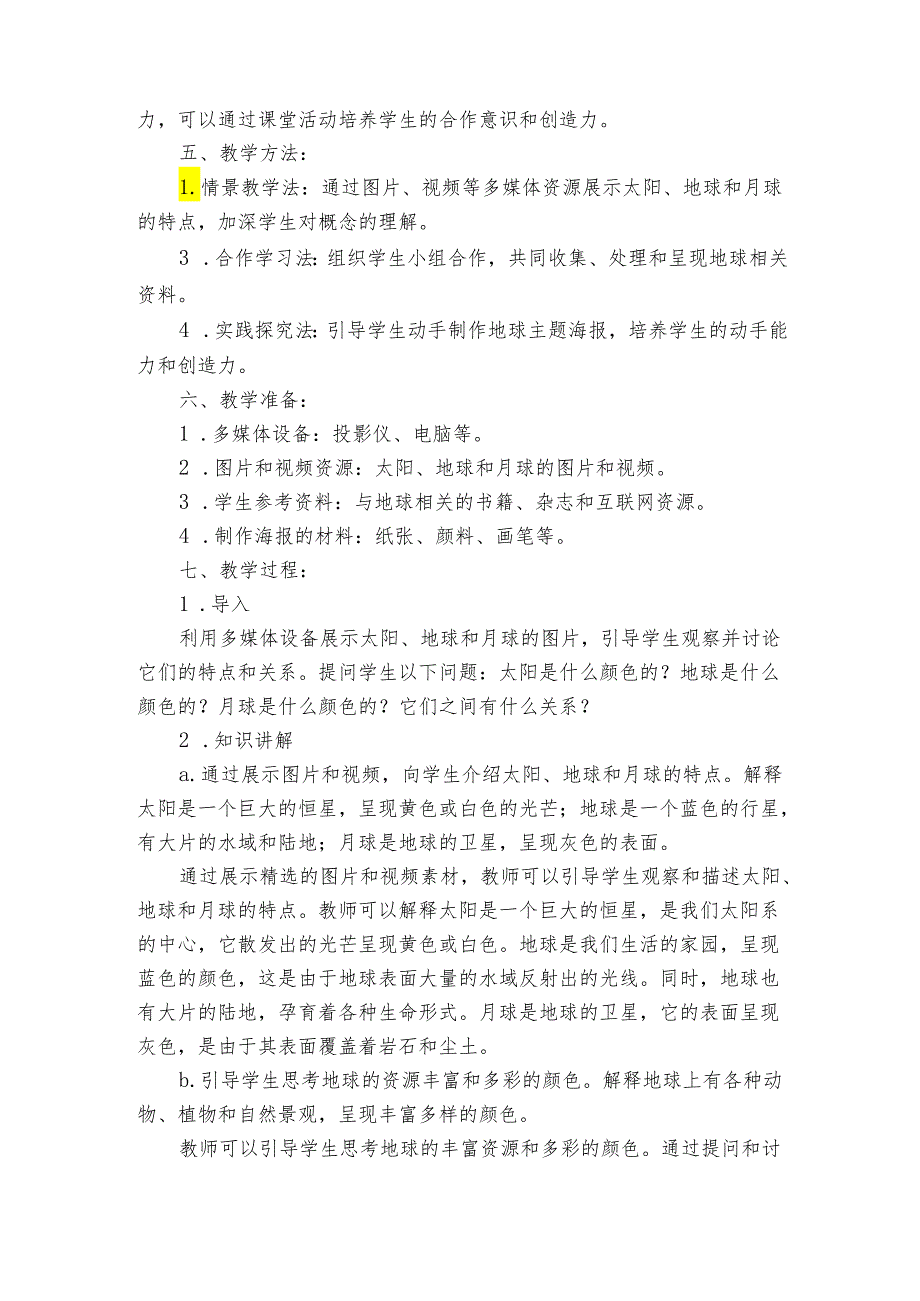 力，可以通过课堂活动培养学生的合作意识和创造力。

五、教学方法：

1.情景教学法：通过图片、视频等多媒体资源展示太阳、地球和月球的特点，加深学生对概念的理解。

3．合作学习法：组织学生小组合作，共同收集、处理和呈现地球相关资料。

4．实践探究法：引导学生动手制作地球主题海报，培养学生的动手能力和创造力。

六、教学准备：

1．多媒体设备：投影仪、电脑等。

2．图片和视频资源：太阳、地球和月球的图片和视频。

3．学生参考资料：与地球相关的书籍、杂志和互联网资源。

4．制作海报的材料：纸张、颜料、画笔等。

七、教学过程：

1．导入

利用多媒体设备展示太阳、地球和月球的图片，引导学生观察并讨论它们的特点和关系。提问学生以下问题：太阳是什么颜色的？地球是什么颜色的？月球是什么颜色的？它们之间有什么关系？

2．知识讲解

a.通过展示图片和视频，向学生介绍太阳、地球和月球的特点。解释太阳是一个巨大的恒星，呈现黄色或白色的光芒；地球是一个蓝色的行星，有大片的水域和陆地；月球是地球的卫星，呈现灰色的表面。

通过展示精选的图片和视频素材，教师可以引导学生观察和描述太阳、地球和月球的特点。教师可以解释太阳是一个巨大的恒星，是我们太阳系的中心，它散发出的光芒呈现黄色或白色。地球是我们生活的家园，呈现蓝色的颜色，这是由于地球表面大量的水域反射出的光线。同时，地球也有大片的陆地，孕育着各种生命形式。月球是地球的卫星，它的表面呈现灰色，是由于其表面覆盖着岩石和尘土。

b.引导学生思考地球的资源丰富和多彩的颜色。解释地球上有各种动物、植物和自然景观，呈现丰富多样的颜色。

教师可以引导学生思考地球的丰富资源和多彩的颜色。通过提问和讨